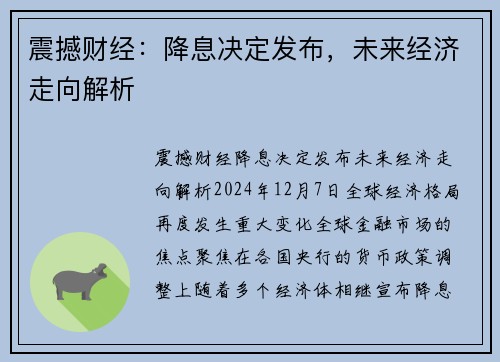 震撼财经：降息决定发布，未来经济走向解析

震撼财经降息决定发布未来经济走向解析2024年12月7日全球经济格局再度发生重大变化全球金融市场的焦点聚焦在各国央行的货币政策调整上随着多个经济体相继宣布降息